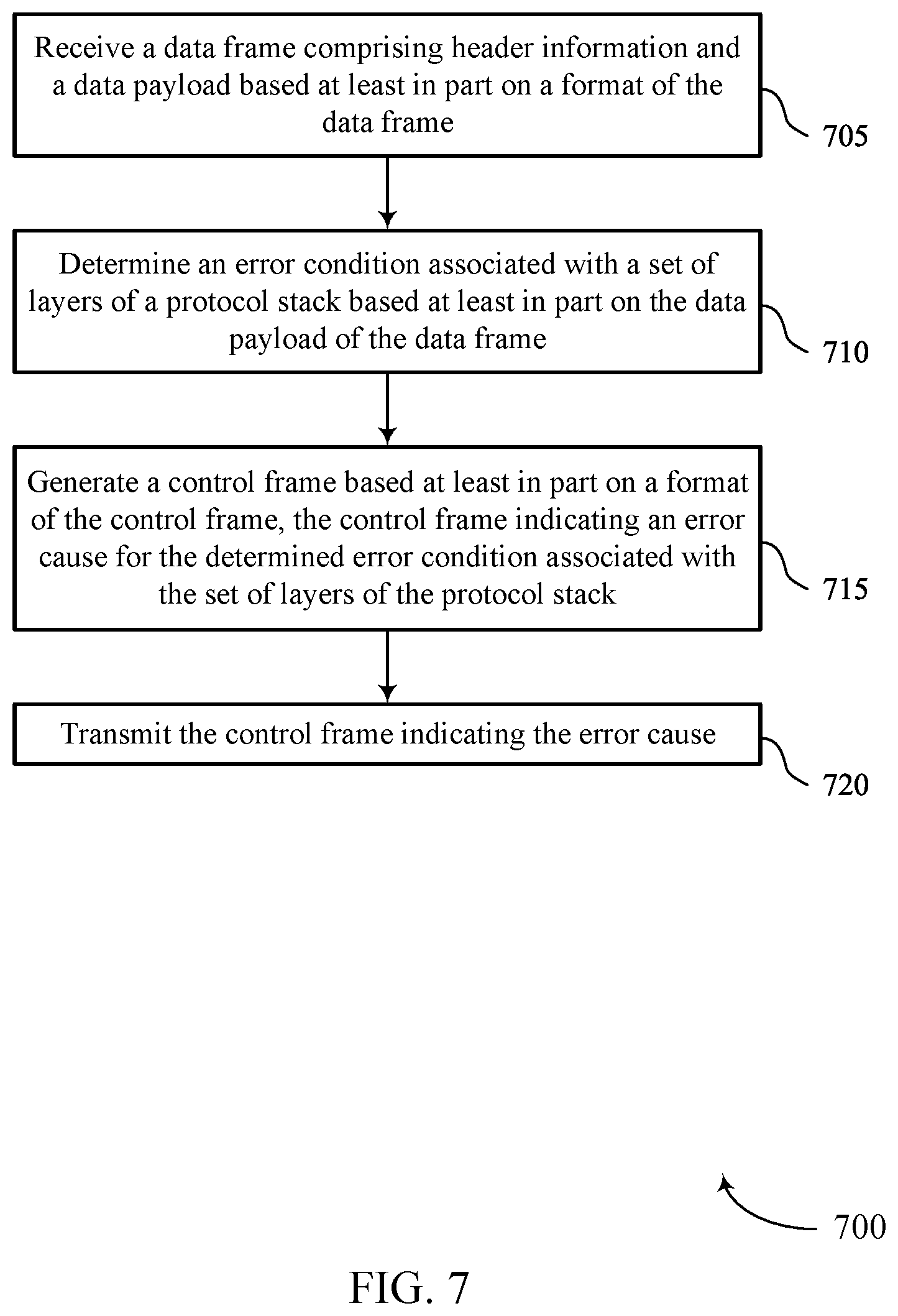 Receive a data frame comprising header information and a data payload based at least in part on a format of the data frame

705

Determine an error condition associated with a set of layers of a protocol stack based at least in part on the data payload of the data frame

710

Generate a control frame based at least in part on a format of the control frame, the control frame indicating an error cause for the determined error condition associated with the set of layers of the protocol stack

715

Transmit the control frame indicating the error cause

720

700

FIG. 7